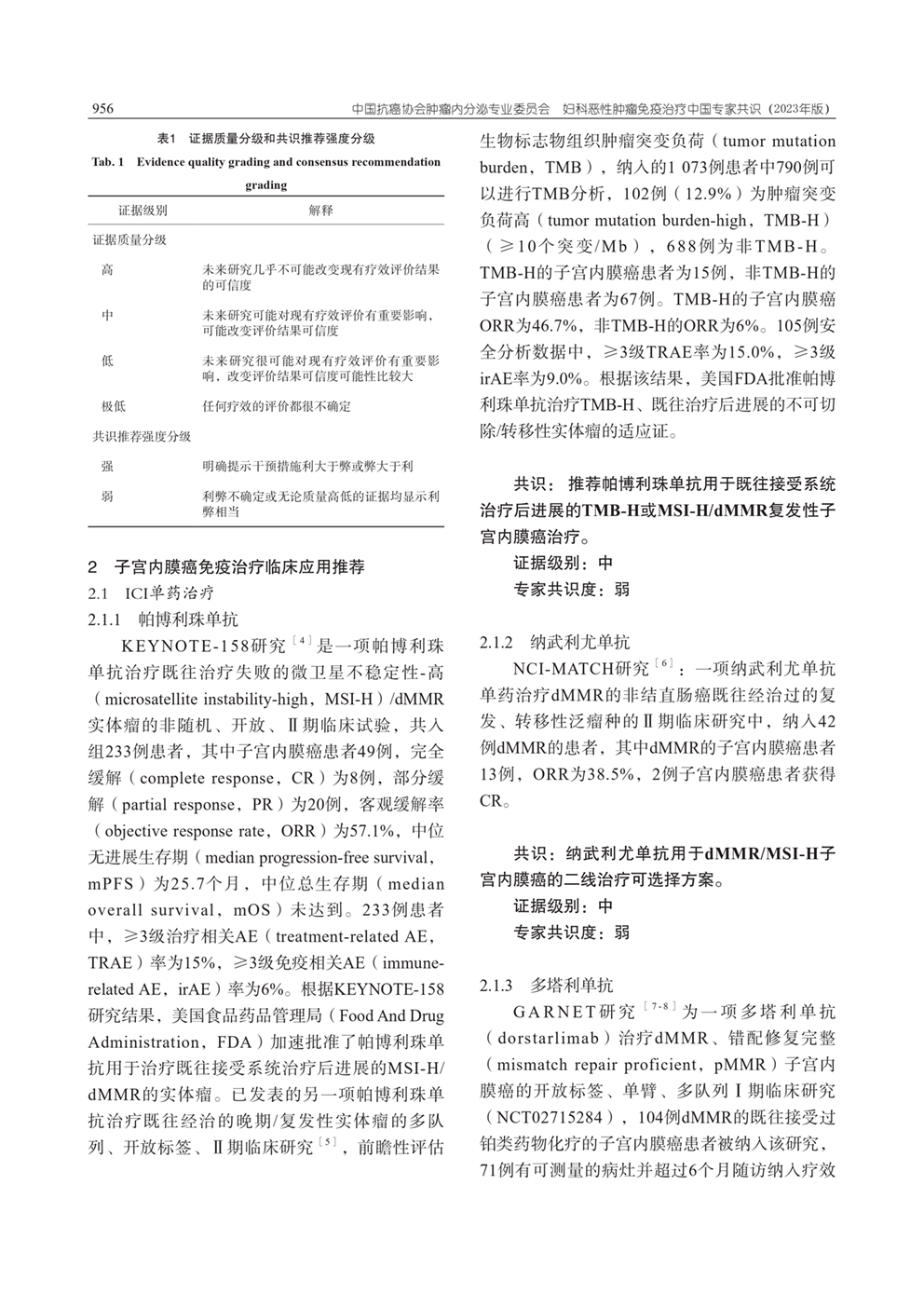 956　　中国抗癌协会肿瘤内分泌专业委员会　妇科恶性肿瘤免疫治疗中国专家共识（2023年版）

表1　证据质量分级和共识推荐强度分级

Tab. 1　Evidence quality grading and consensus recommendation grading

| 证据级别 | 解释 |
|---|---|
| 证据质量分级 | |
| 高 | 未来研究几乎不可能改变现有疗效评价结果的可信度 |
| 中 | 未来研究可能对现有疗效评价有重要影响，可能改变评价结果可信度 |
| 低 | 未来研究很可能对现有疗效评价有重要影响，改变评价结果可信度可能性比较大 |
| 极低 | 任何疗效的评价都很不确定 |
| 共识推荐强度分级 | |
| 强 | 明确提示干预措施利大于弊或弊大于利 |
| 弱 | 利弊不确定或无论质量高低的证据均显示利弊相当 |

2　子宫内膜癌免疫治疗临床应用推荐

2.1　ICI单药治疗

2.1.1　帕博利珠单抗

KEYNOTE-158研究$^{[4]}$是一项帕博利珠单抗治疗既往治疗失败的微卫星不稳定性-高（microsatellite instability-high，MSI-H）/dMMR实体瘤的非随机、开放、Ⅱ期临床试验，共入组233例患者，其中子宫内膜癌患者49例，完全缓解（complete response，CR）为8例，部分缓解（partial response，PR）为20例，客观缓解率（objective response rate，ORR）为57.1%，中位无进展生存期（median progression-free survival，mPFS）为25.7个月，中位总生存期（median overall survival，mOS）未达到。233例患者中，≥3级治疗相关AE（treatment-related AE，TRAE）率为15%，≥3级免疫相关AE（immune-related AE，irAE）率为6%。根据KEYNOTE-158研究结果，美国食品药品管理局（Food And Drug Administration，FDA）加速批准了帕博利珠单抗用于治疗既往接受系统治疗后进展的MSI-H/dMMR的实体瘤。已发表的另一项帕博利珠单抗治疗既往经治的晚期/复发性实体瘤的多队列、开放标签、Ⅱ期临床研究$^{[5]}$，前瞻性评估生物标志物组织肿瘤突变负荷（tumor mutation burden，TMB），纳入的1 073例患者中790例可以进行TMB分析，102例（12.9%）为肿瘤突变负荷高（tumor mutation burden-high，TMB-H）（≥10个突变/Mb），688例为非TMB-H。TMB-H的子宫内膜癌患者为15例，非TMB-H的子宫内膜癌患者为67例。TMB-H的子宫内膜癌ORR为46.7%，非TMB-H的ORR为6%。105例安全分析数据中，≥3级TRAE率为15.0%，≥3级irAE率为9.0%。根据该结果，美国FDA批准帕博利珠单抗治疗TMB-H、既往治疗后进展的不可切除/转移性实体瘤的适应证。

共识：推荐帕博利珠单抗用于既往接受系统治疗后进展的TMB-H或MSI-H/dMMR复发性子宫内膜癌治疗。
证据级别：中
专家共识度：弱

2.1.2　纳武利尤单抗

NCI-MATCH研究$^{[6]}$：一项纳武利尤单抗单药治疗dMMR的非结直肠癌既往经治过的复发、转移性泛瘤种的Ⅱ期临床研究中，纳入42例dMMR的患者，其中dMMR的子宫内膜癌患者13例，ORR为38.5%，2例子宫内膜癌患者获得CR。

共识：纳武利尤单抗用于dMMR/MSI-H子宫内膜癌的二线治疗可选择方案。
证据级别：中
专家共识度：弱

2.1.3　多塔利单抗

GARNET研究$^{[7-8]}$为一项多塔利单抗（dorstarlimab）治疗dMMR、错配修复完整（mismatch repair proficient，pMMR）子宫内膜癌的开放标签、单臂、多队列Ⅰ期临床研究（NCT02715284），104例dMMR的既往接受过铂类药物化疗的子宫内膜癌患者被纳入该研究，71例有可测量的病灶并超过6个月随访纳入疗效